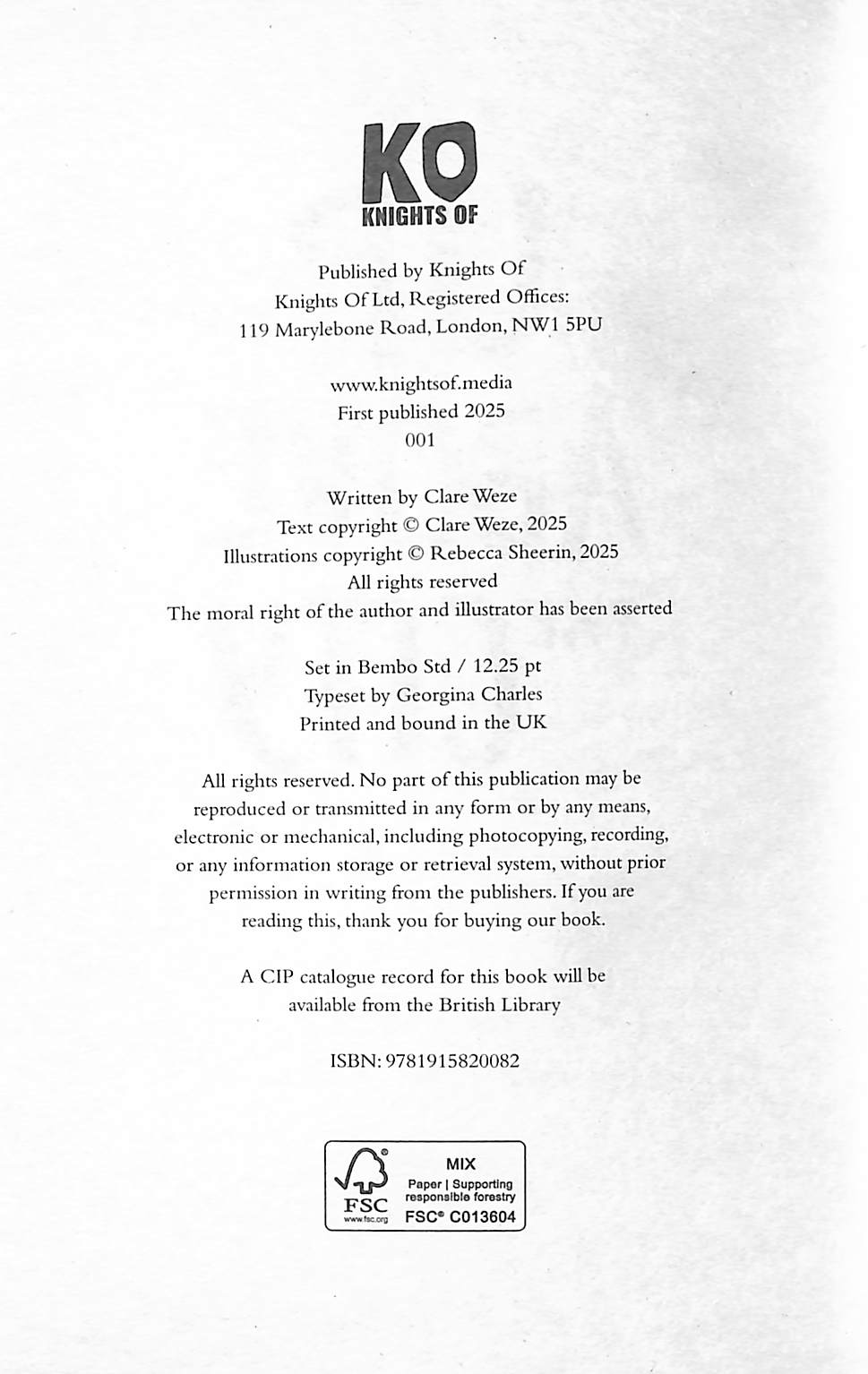 KO
KNIGHTS OF

Published by Knights Of
Knights Of Ltd, Registered Offices:
119 Marylebone Road, London, NW1 5PU

www.knightsof.media
First published 2025
001

Written by Clare Weze
Text copyright © Clare Weze, 2025
Illustrations copyright © Rebecca Sheerin, 2025
All rights reserved
The moral right of the author and illustrator has been asserted

Set in Bembo Std / 12.25 pt
Typeset by Georgina Charles
Printed and bound in the UK

All rights reserved. No part of this publication may be reproduced or transmitted in any form or by any means, electronic or mechanical, including photocopying, recording, or any information storage or retrieval system, without prior permission in writing from the publishers. If you are reading this, thank you for buying our book.

A CIP catalogue record for this book will be available from the British Library

ISBN: 9781915820082

FSC
www.fsc.org
MIX
Paper | Supporting responsible forestry
FSC® C013604